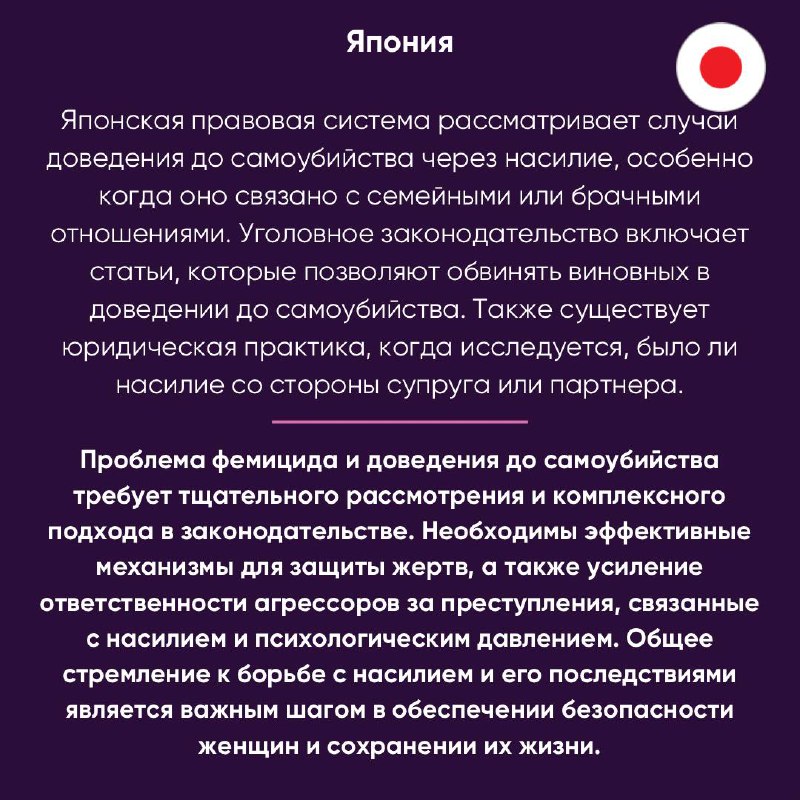 Япония

Японская правовая система рассматривает случаи доведения до самоубийства через насилие, особенно когда оно связано с семейными или брачными отношениями. Уголовное законодательство включает статьи, которые позволяют обвинять виновных в доведении до самоубийства. Также существует юридическая практика, когда исследуется, было ли насилие со стороны супруга или партнера.

Проблема фемицида и доведения до самоубийства требует тщательного рассмотрения и комплексного подхода в законодательстве. Необходимы эффективные механизмы для защиты жертв, а также усиление ответственности агрессоров за преступления, связанные с насилием и психологическим давлением. Общее стремление к борьбе с насилием и его последствиями является важным шагом в обеспечении безопасности женщин и сохранении их жизни.